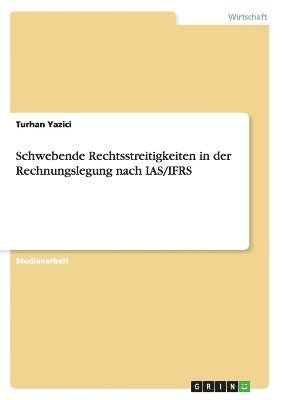 Wirtschaft

Turhan Yazici

Schwebende Rechtsstreitigkeiten in der Rechnungslegung nach IAS/IFRS

Studienarbeit

GRIN